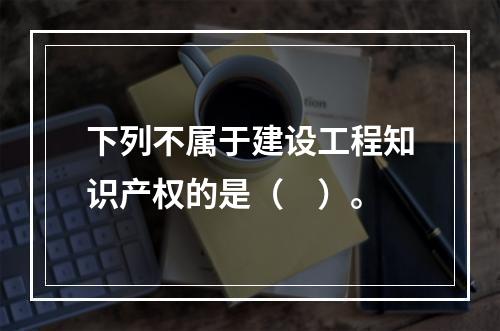 下列不属于建设工程知识产权的是（　）。